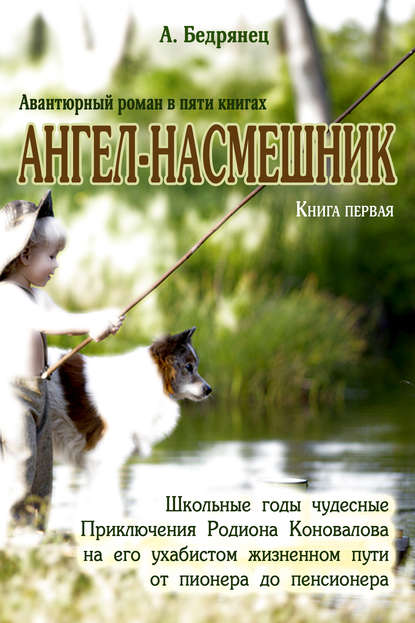 А. Бедрянец

Авантюрный роман в пяти книгах

АНГЕЛ-НАСМЕШНИК

Книга первая

Школьные годы чудесные
Приключения Родиона Коновалова
на его ухабистом жизненном пути
от пионера до пенсионера